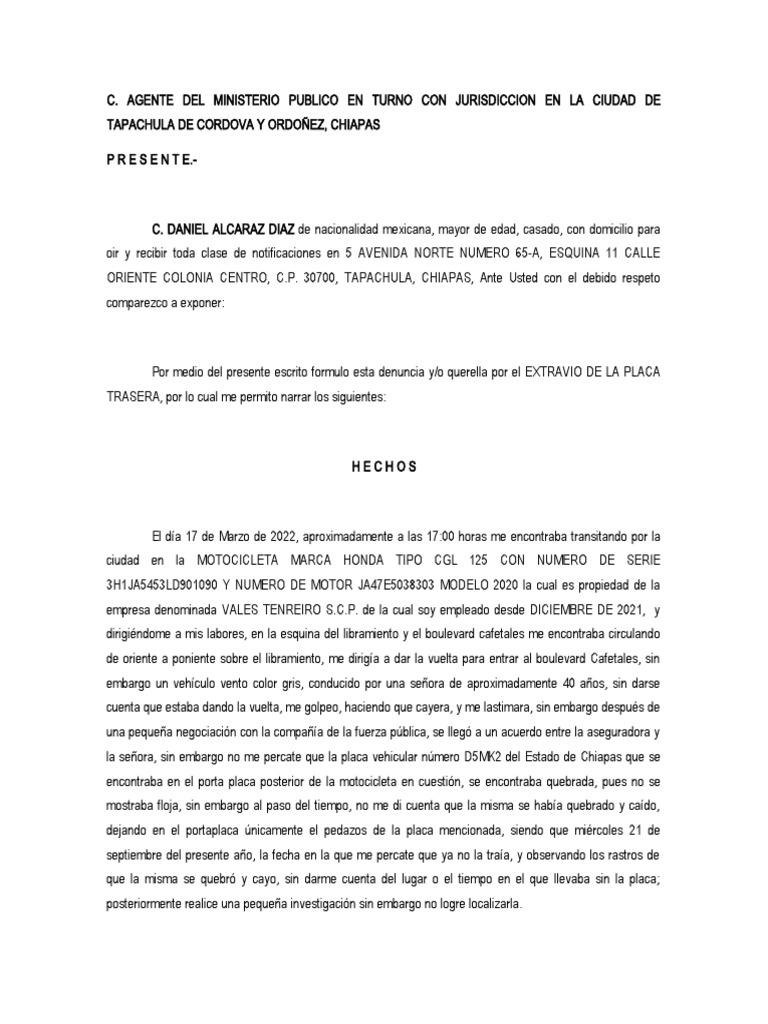 C. AGENTE DEL MINISTERIO PUBLICO EN TURNO CON JURISDICCION EN LA CIUDAD DE TAPACHULA DE CORDOVA Y ORDOÑEZ, CHIAPAS

P R E S E N T E.-

C. DANIEL ALCARAZ DIAZ de nacionalidad mexicana, mayor de edad, casado, con domicilio para oir y recibir toda clase de notificaciones en 5 AVENIDA NORTE NUMERO 65-A, ESQUINA 11 CALLE ORIENTE COLONIA CENTRO, C.P. 30700, TAPACHULA, CHIAPAS, Ante Usted con el debido respeto comparezco a exponer:

Por medio del presente escrito formulo esta denuncia y/o querella por el EXTRAVIO DE LA PLACA TRASERA, por lo cual me permito narrar los siguientes:

H E C H O S

El día 17 de Marzo de 2022, aproximadamente a las 17:00 horas me encontraba transitando por la ciudad en la MOTOCICLETA MARCA HONDA TIPO CGL 125 CON NUMERO DE SERIE 3H1JA5453LD901090 Y NUMERO DE MOTOR JA47E5038303 MODELO 2020 la cual es propiedad de la empresa denominada VALES TENREIRO S.C.P. de la cual soy empleado desde DICIEMBRE DE 2021, y dirigiéndome a mis labores, en la esquina del libramiento y el boulevard cafetales me encontraba circulando de oriente a poniente sobre el libramiento, me dirigía a dar la vuelta para entrar al boulevard Cafetales, sin embargo un vehículo vento color gris, conducido por una señora de aproximadamente 40 años, sin darse cuenta que estaba dando la vuelta, me golpeo, haciendo que cayera, y me lastimara, sin embargo después de una pequeña negociación con la compañía de la fuerza pública, se llegó a un acuerdo entre la aseguradora y la señora, sin embargo no me percate que la placa vehicular número D5MK2 del Estado de Chiapas que se encontraba en el porta placa posterior de la motocicleta en cuestión, se encontraba quebrada, pues no se mostraba floja, sin embargo al paso del tiempo, no me di cuenta que la misma se había quebrado y caído, dejando en el portaplaca únicamente el pedazos de la placa mencionada, siendo que miércoles 21 de septiembre del presente año, la fecha en la que me percate que ya no la traía, y observando los rastros de que la misma se quebró y cayo, sin darme cuenta del lugar o el tiempo en el que llevaba sin la placa; posteriormente realice una pequeña investigación sin embargo no logre localizarla.